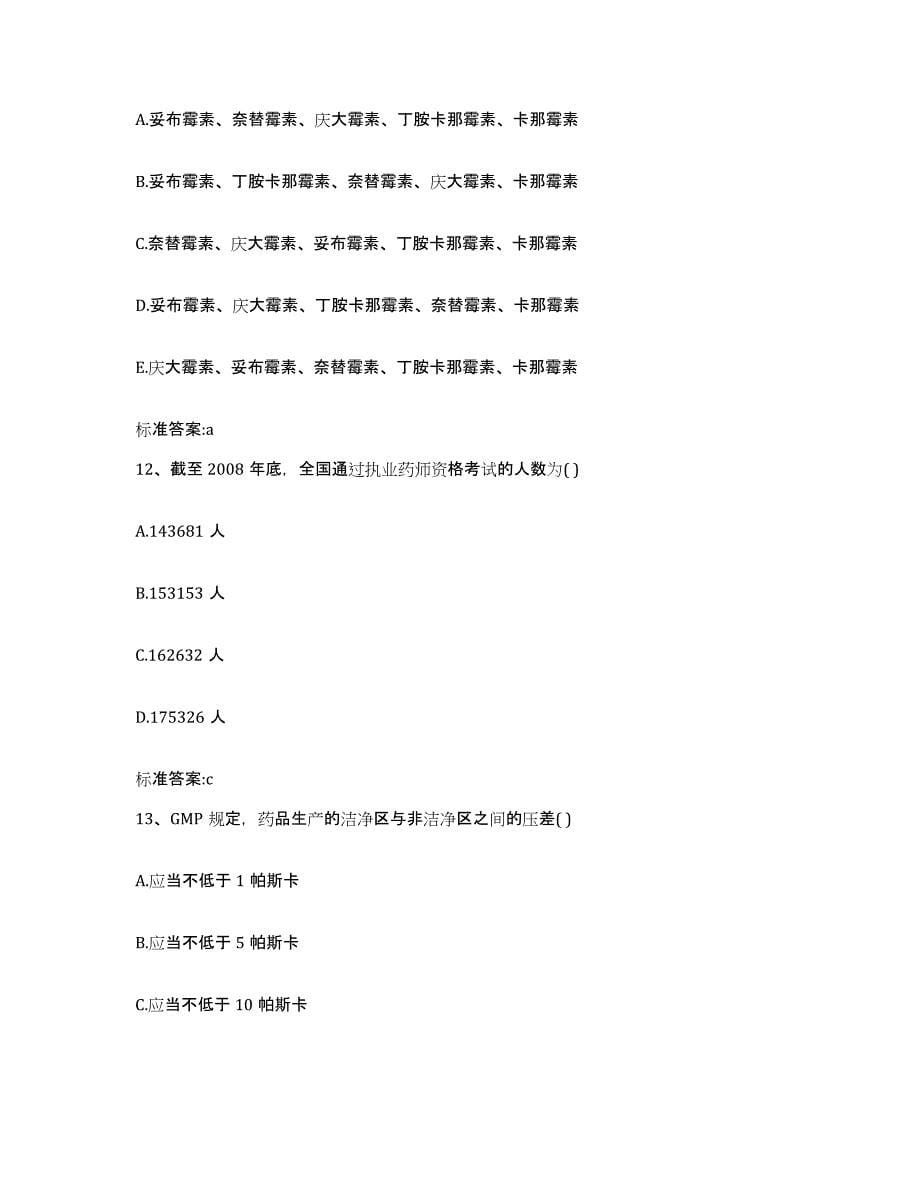 A.妥布霉素、奈替霉素、庆大霉素、丁胺卡那霉素、卡那霉素

B.妥布霉素、丁胺卡那霉素、奈替霉素、庆大霉素、卡那霉素

C.奈替霉素、庆大霉素、妥布霉素、丁胺卡那霉素、卡那霉素

D.妥布霉素、庆大霉素、丁胺卡那霉素、奈替霉素、卡那霉素

E.庆大霉素、妥布霉素、奈替霉素、丁胺卡那霉素、卡那霉素

标准答案:a

12、截至 2008 年底，全国通过执业药师资格考试的人数为( )

A.143681 人

B.153153 人

C.162632 人

D.175326 人

标准答案:c

13、GMP 规定，药品生产的洁净区与非洁净区之间的压差( )

A.应当不低于 1 帕斯卡

B.应当不低于 5 帕斯卡

C.应当不低于 10 帕斯卡